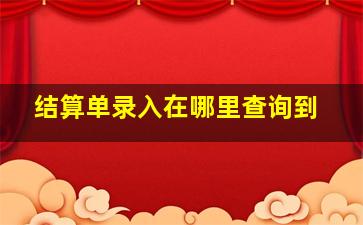 结算单录入在哪里查询到